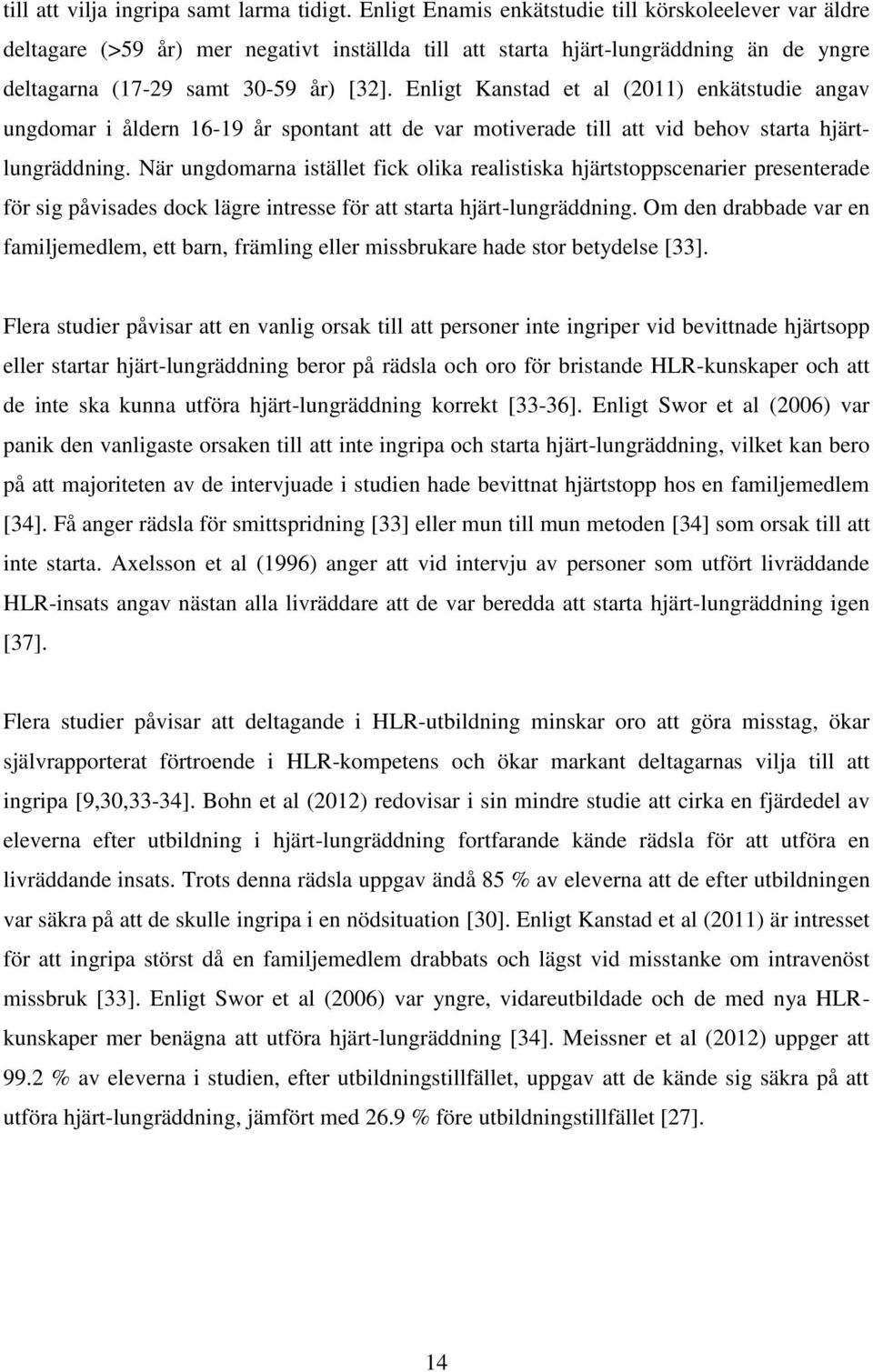 till att vilja ingripa samt larma tidigt. Enligt Enamis enkätstudie till körskoleelever var äldre deltagare (>59 år) mer negativt inställda till att starta hjärt-lungräddning än de yngre deltagarna (17-29 samt 30-59 år) [32]. Enligt Kanstad et al (2011) enkätstudie angav ungdomar i åldern 16-19 år spontant att de var motiverade till att vid behov starta hjärt-lungräddning. När ungdomarna istället fick olika realistiska hjärtstoppscenarier presenterade för sig påvisades dock lägre intresse för att starta hjärt-lungräddning. Om den drabbade var en familjemedlem, ett barn, främling eller missbrukare hade stor betydelse [33].

Flera studier påvisar att en vanlig orsak till att personer inte ingriper vid bevittnade hjärtsopp eller startar hjärt-lungräddning beror på rädsla och oro för bristande HLR-kunskaper och att de inte ska kunna utföra hjärt-lungräddning korrekt [33-36]. Enligt Swor et al (2006) var panik den vanligaste orsaken till att inte ingripa och starta hjärt-lungräddning, vilket kan bero på att majoriteten av de intervjuade i studien hade bevittnat hjärtstopp hos en familjemedlem [34]. Få anger rädsla för smittspridning [33] eller mun till mun metoden [34] som orsak till att inte starta. Axelsson et al (1996) anger att vid intervju av personer som utfört livräddande HLR-insats angav nästan alla livräddare att de var beredda att starta hjärt-lungräddning igen [37].

Flera studier påvisar att deltagande i HLR-utbildning minskar oro att göra misstag, ökar självrapporterat förtroende i HLR-kompetens och ökar markant deltagarnas vilja till att ingripa [9,30,33-34]. Bohn et al (2012) redovisar i sin mindre studie att cirka en fjärdedel av eleverna efter utbildning i hjärt-lungräddning fortfarande kände rädsla för att utföra en livräddande insats. Trots denna rädsla uppgav ändå 85 % av eleverna att de efter utbildningen var säkra på att de skulle ingripa i en nödsituation [30]. Enligt Kanstad et al (2011) är intresset för att ingripa störst då en familjemedlem drabbats och lägst vid misstanke om intravenöst missbruk [33]. Enligt Swor et al (2006) var yngre, vidareutbildade och de med nya HLR-kunskaper mer benägna att utföra hjärt-lungräddning [34]. Meissner et al (2012) uppger att 99.2 % av eleverna i studien, efter utbildningstillfället, uppgav att de kände sig säkra på att utföra hjärt-lungräddning, jämfört med 26.9 % före utbildningstillfället [27].

14